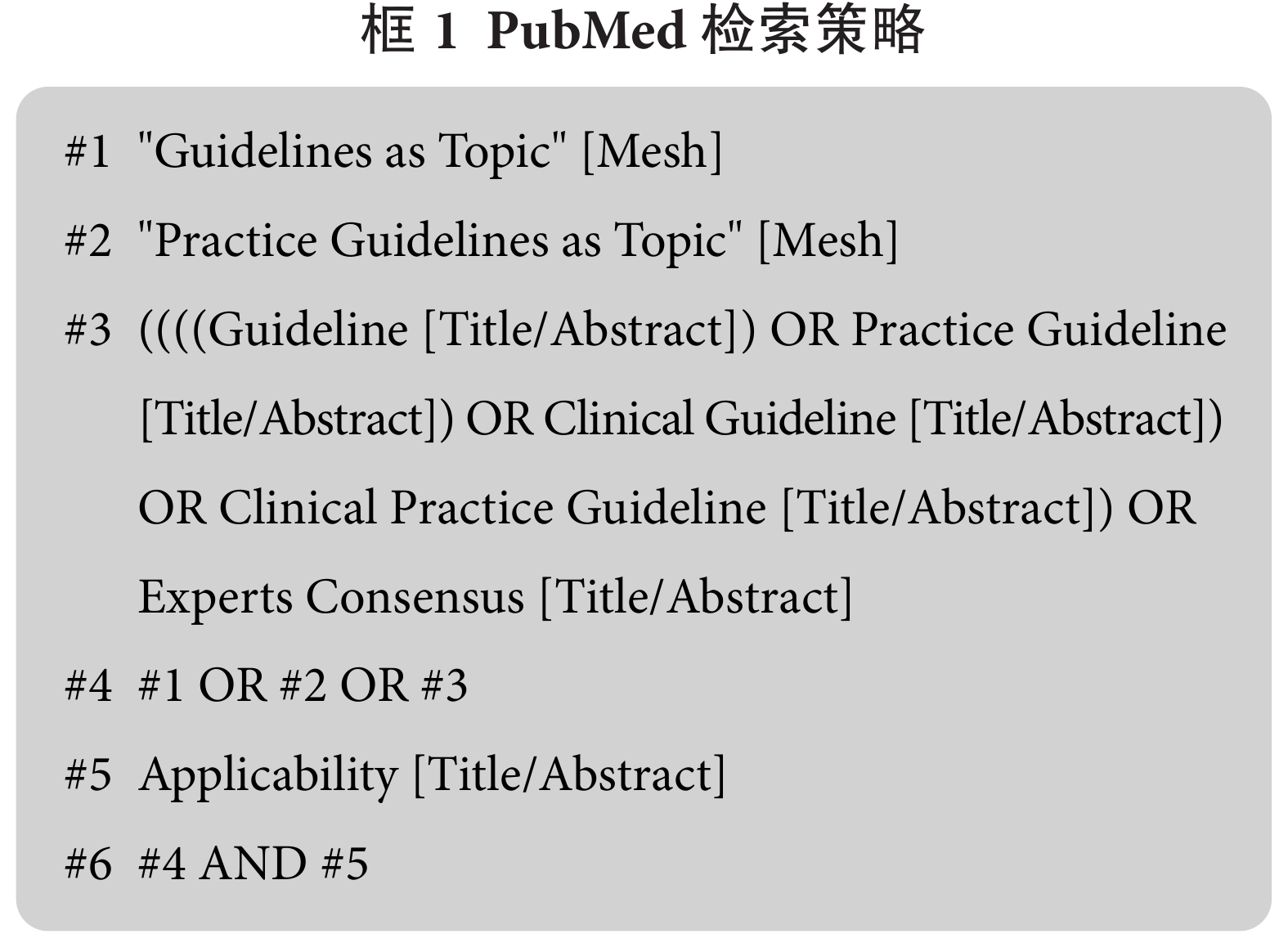 框 1 PubMed 检索策略

#1 "Guidelines as Topic" [Mesh]

#2 "Practice Guidelines as Topic" [Mesh]

#3 ((((Guideline [Title/Abstract]) OR Practice Guideline [Title/Abstract]) OR Clinical Guideline [Title/Abstract]) OR Clinical Practice Guideline [Title/Abstract]) OR Experts Consensus [Title/Abstract]

#4 #1 OR #2 OR #3

#5 Applicability [Title/Abstract]

#6 #4 AND #5